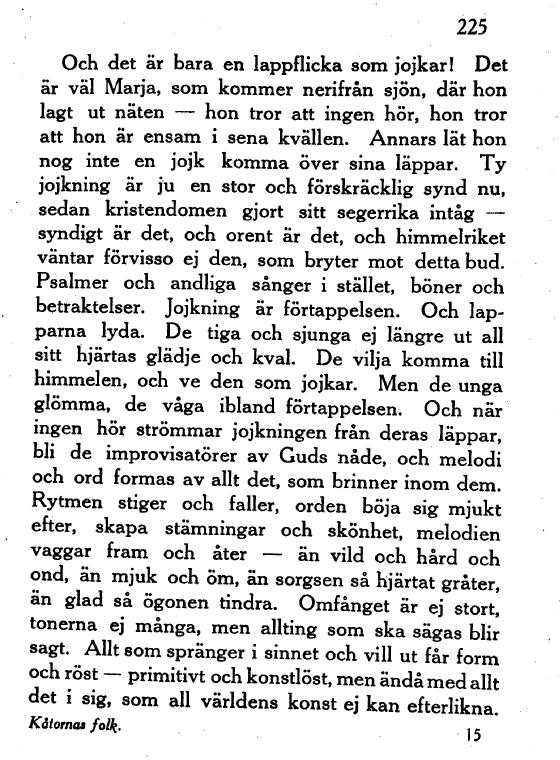 225

Och det är bara en lappflicka som jojkar! Det är väl Marja, som kommer nerifrån sjön, där hon lagt ut näten — hon tror att ingen hör, hon tror att hon är ensam i sena kvällen. Annars lät hon nog inte en jojk komma över sina läppar. Ty jojkning är ju en stor och förskräcklig synd nu, sedan kristendomen gjort sitt segerrika intåg — syndigt är det, och orent är det, och himmelriket väntar förvisso ej den, som bryter mot detta bud. Psalmer och andliga sånger i stället, böner och betraktelser. Jojkning är förtappelsen. Och lapparna lyda. De tiga och sjunga ej längre ut all sitt hjärtas glädje och kval. De vilja komma till himmelen, och ve den som jojkar. Men de unga glömma, de våga ibland förtappelsen. Och när ingen hör strömmar jojkningen från deras läppar, bli de improvisatörer av Guds nåde, och melodi och ord formas av allt det, som brinner inom dem. Rytmen stiger och faller, orden böja sig mjukt efter, skapa stämningar och skönhet, melodien vaggar fram och åter — än vild och hård och ond, än mjuk och öm, än sorgsen så hjärtat gråter, än glad så ögonen tindra. Omfånget är ej stort, tonerna ej många, men allting som ska sägas blir sagt. Allt som spränger i sinnet och vill ut får form och röst — primitivt och konstlöst, men ändå med allt det i sig, som all världens konst ej kan efterlikna.

Kåtornas folk.

15